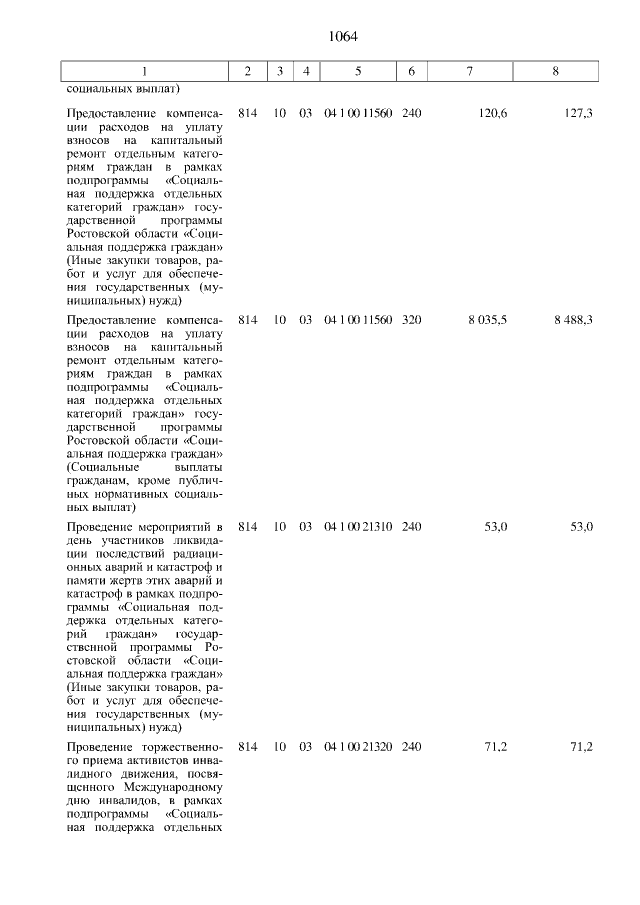 1064

| 1 | 2 | 3 | 4 | 5 | 6 | 7 | 8 |
|---|---|---|---|---|---|---|---|
| социальных выплат) | | | | | | | |
| Предоставление компенсации расходов на уплату взносов на капитальный ремонт отдельным категориям граждан в рамках подпрограммы «Социальная поддержка отдельных категорий граждан» государственной программы Ростовской области «Социальная поддержка граждан» (Иные закупки товаров, работ и услуг для обеспечения государственных (муниципальных) нужд) | 814 | 10 | 03 | 04 1 00 11560 | 240 | 120,6 | 127,3 |
| Предоставление компенсации расходов на уплату взносов на капитальный ремонт отдельным категориям граждан в рамках подпрограммы «Социальная поддержка отдельных категорий граждан» государственной программы Ростовской области «Социальная поддержка граждан» (Социальные выплаты гражданам, кроме публичных нормативных социальных выплат) | 814 | 10 | 03 | 04 1 00 11560 | 320 | 8 035,5 | 8 488,3 |
| Проведение мероприятий в день участников ликвидации последствий радиационных аварий и катастроф и памяти жертв этих аварий и катастроф в рамках подпрограммы «Социальная поддержка отдельных категорий граждан» государственной программы Ростовской области «Социальная поддержка граждан» (Иные закупки товаров, работ и услуг для обеспечения государственных (муниципальных) нужд) | 814 | 10 | 03 | 04 1 00 21310 | 240 | 53,0 | 53,0 |
| Проведение торжественного приема активистов инвалидного движения, посвященного Международному дню инвалидов, в рамках подпрограммы «Социальная поддержка отдельных | 814 | 10 | 03 | 04 1 00 21320 | 240 | 71,2 | 71,2 |